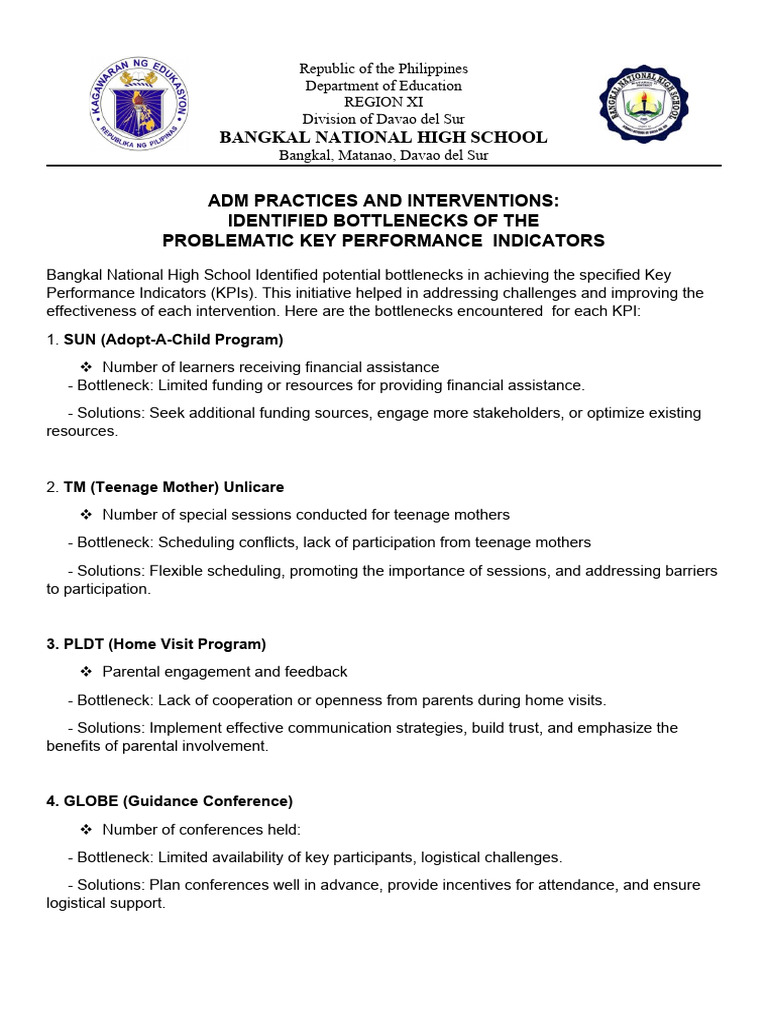 KAGAWARAN NG EDUKASYON
REPUBLIKA NG PILIPINAS

Republic of the Philippines
Department of Education
REGION XI
Division of Davao del Sur
BANGKAL NATIONAL HIGH SCHOOL
Bangkal, Matanao, Davao del Sur

BANGKAL NATIONAL HIGH SCHOOL

ADM PRACTICES AND INTERVENTIONS:
IDENTIFIED BOTTLENECKS OF THE
PROBLEMATIC KEY PERFORMANCE INDICATORS

Bangkal National High School Identified potential bottlenecks in achieving the specified Key Performance Indicators (KPIs). This initiative helped in addressing challenges and improving the effectiveness of each intervention. Here are the bottlenecks encountered for each KPI:

1. SUN (Adopt-A-Child Program)

❖ Number of learners receiving financial assistance

- Bottleneck: Limited funding or resources for providing financial assistance.

- Solutions: Seek additional funding sources, engage more stakeholders, or optimize existing resources.

2. TM (Teenage Mother) Unlicare

❖ Number of special sessions conducted for teenage mothers

- Bottleneck: Scheduling conflicts, lack of participation from teenage mothers

- Solutions: Flexible scheduling, promoting the importance of sessions, and addressing barriers to participation.

3. PLDT (Home Visit Program)

❖ Parental engagement and feedback

- Bottleneck: Lack of cooperation or openness from parents during home visits.

- Solutions: Implement effective communication strategies, build trust, and emphasize the benefits of parental involvement.

4. GLOBE (Guidance Conference)

❖ Number of conferences held:

- Bottleneck: Limited availability of key participants, logistical challenges.

- Solutions: Plan conferences well in advance, provide incentives for attendance, and ensure logistical support.